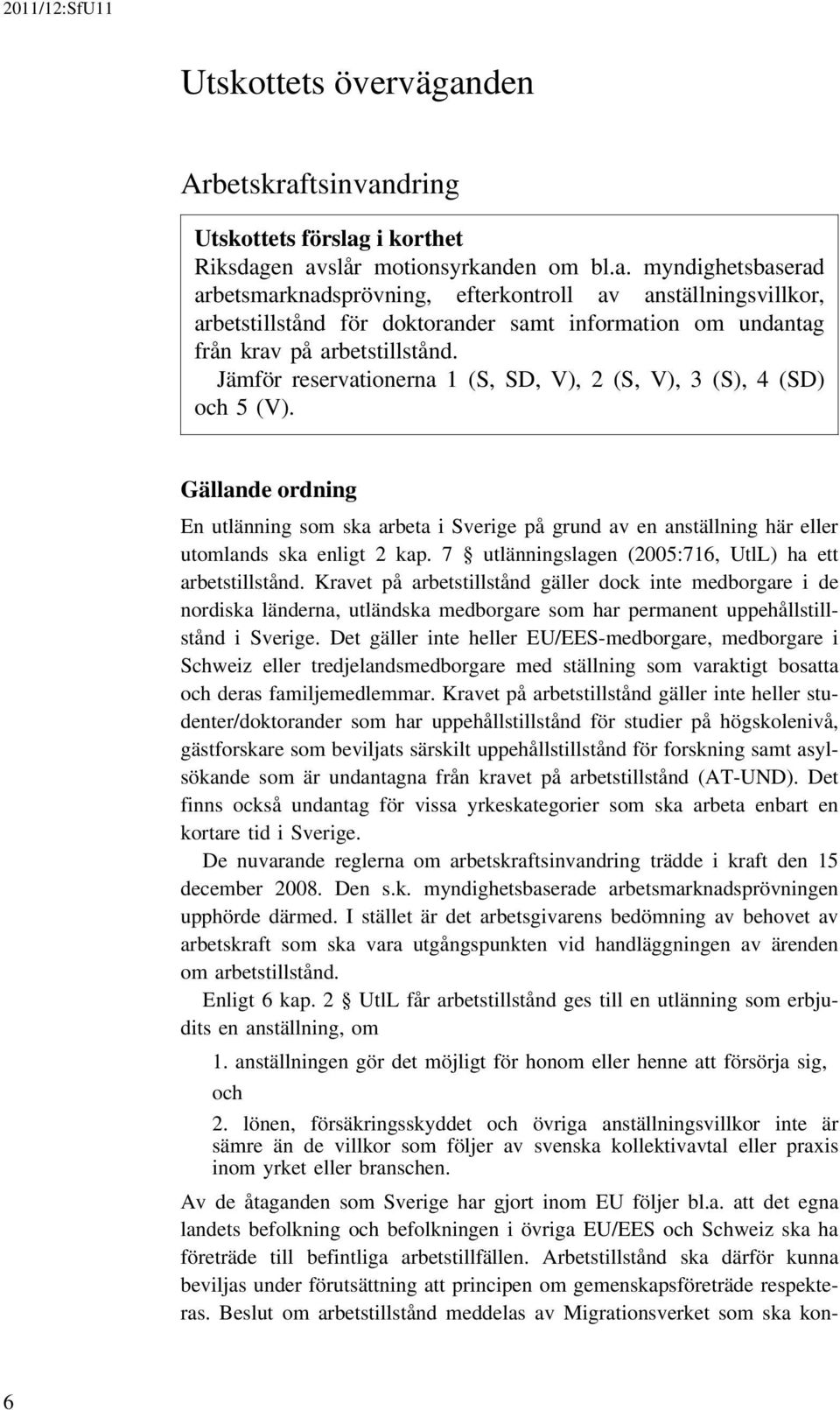 2011/12:SfU11

Utskottets överväganden

Arbetskraftsinvandring

Utskottets förslag i korthet
Riksdagen avslår motionsyrkanden om bl.a. myndighetsbaserad arbetsmarknadsprövning, efterkontroll av anställningsvillkor, arbetstillstånd för doktorander samt information om undantag från krav på arbetstillstånd.
Jämför reservationerna 1 (S, SD, V), 2 (S, V), 3 (S), 4 (SD) och 5 (V).

Gällande ordning

En utlänning som ska arbeta i Sverige på grund av en anställning här eller utomlands ska enligt 2 kap. 7 § utlänningslagen (2005:716, UtlL) ha ett arbetstillstånd. Kravet på arbetstillstånd gäller dock inte medborgare i de nordiska länderna, utländska medborgare som har permanent uppehållstillstånd i Sverige. Det gäller inte heller EU/EES-medborgare, medborgare i Schweiz eller tredjelandsmedborgare med ställning som varaktigt bosatta och deras familjemedlemmar. Kravet på arbetstillstånd gäller inte heller studenter/doktorander som har uppehållstillstånd för studier på högskolenivå, gästforskare som beviljats särskilt uppehållstillstånd för forskning samt asylsökande som är undantagna från kravet på arbetstillstånd (AT-UND). Det finns också undantag för vissa yrkeskategorier som ska arbeta enbart en kortare tid i Sverige.

De nuvarande reglerna om arbetskraftsinvandring trädde i kraft den 15 december 2008. Den s.k. myndighetsbaserade arbetsmarknadsprövningen upphörde därmed. I stället är det arbetsgivarens bedömning av behovet av arbetskraft som ska vara utgångspunkten vid handläggningen av ärenden om arbetstillstånd.

Enligt 6 kap. 2 § UtlL får arbetstillstånd ges till en utlänning som erbjudits en anställning, om

1. anställningen gör det möjligt för honom eller henne att försörja sig, och

2. lönen, försäkringsskyddet och övriga anställningsvillkor inte är sämre än de villkor som följer av svenska kollektivavtal eller praxis inom yrket eller branschen.

Av de åtaganden som Sverige har gjort inom EU följer bl.a. att det egna landets befolkning och befolkningen i övriga EU/EES och Schweiz ska ha företräde till befintliga arbetstillfällen. Arbetstillstånd ska därför kunna beviljas under förutsättning att principen om gemenskapsföreträde respekteras. Beslut om arbetstillstånd meddelas av Migrationsverket som ska kon-

6